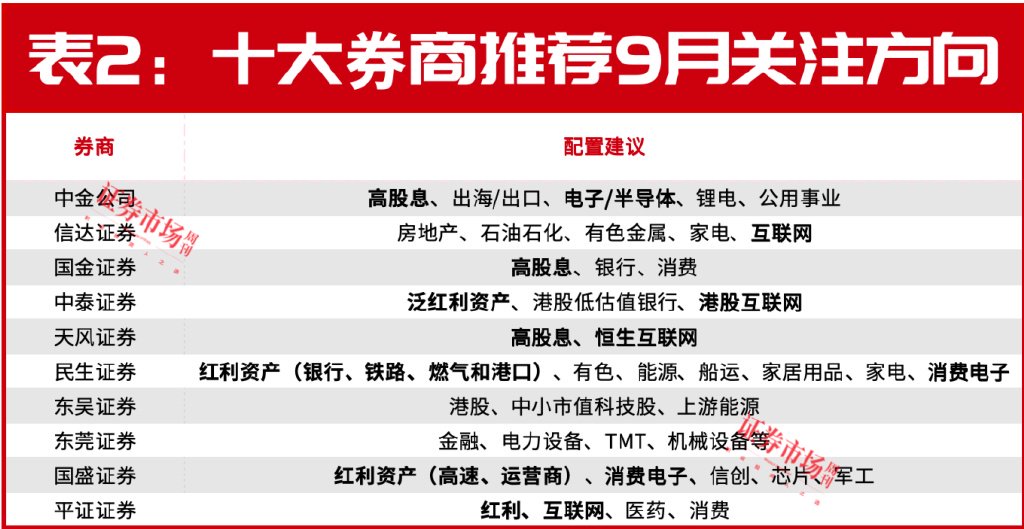 表2：十大券商推荐9月关注方向

| 券商 | 配置建议 |
|---|---|
| 中金公司 | 高股息、出海/出口、电子/半导体、锂电、公用事业 |
| 信达证券 | 房地产、石油石化、有色金属、家电、互联网 |
| 国金证券 | 高股息、银行、消费 |
| 中泰证券 | 泛红利资产、港股低估值银行、港股互联网 |
| 天风证券 | 高股息、恒生互联网 |
| 民生证券 | 红利资产（银行、铁路、燃气和港口）、有色、能源、船运、家居用品、家电、消费电子 |
| 东吴证券 | 港股、中小市值科技股、上游能源 |
| 东莞证券 | 金融、电力设备、TMT、机械设备等 |
| 国盛证券 | 红利资产（高速、运营商）、消费电子、信创、芯片、军工 |
| 平证证券 | 红利、互联网、医药、消费 |

证券市场周刊
证券市场周刊